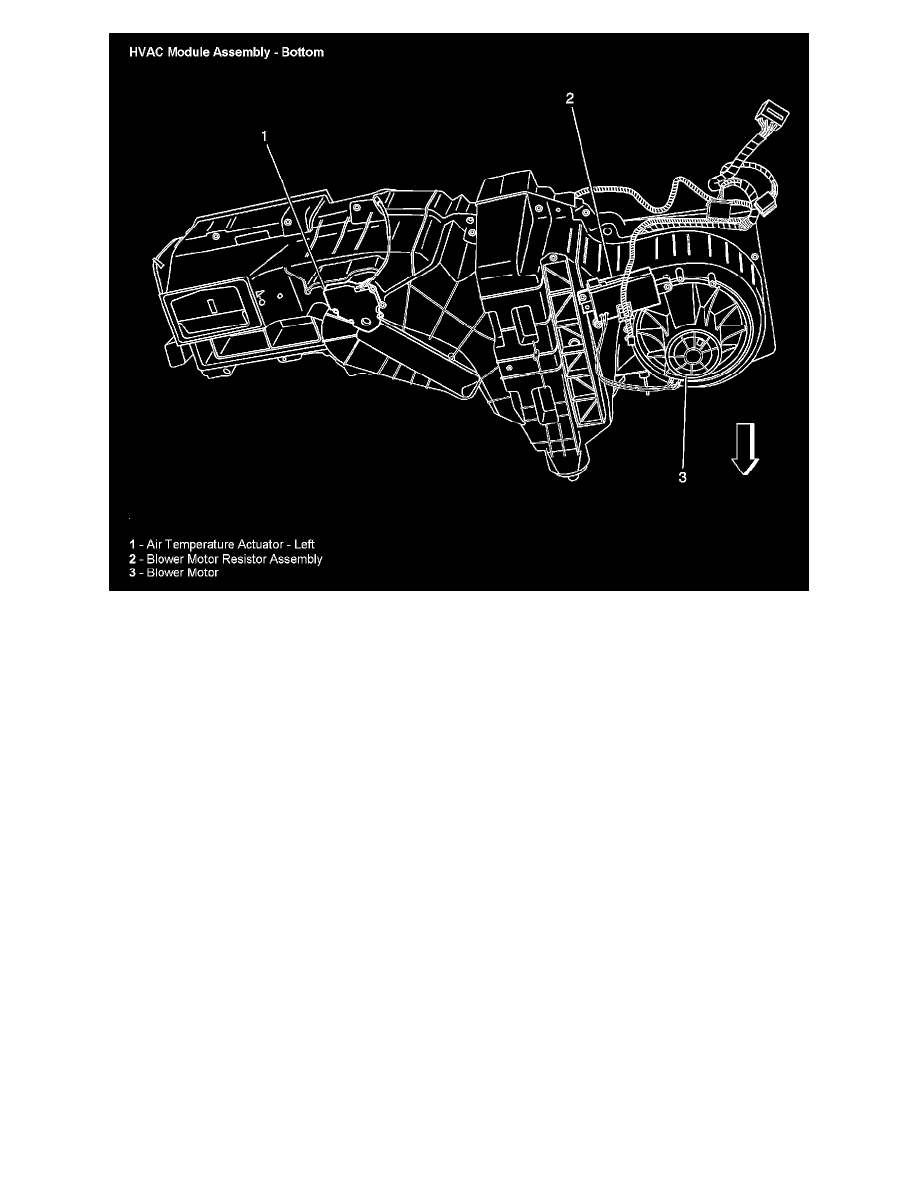 HVAC Module Assembly - Bottom

1

2

3

1 - Air Temperature Actuator - Left
2 - Blower Motor Resistor Assembly
3 - Blower Motor